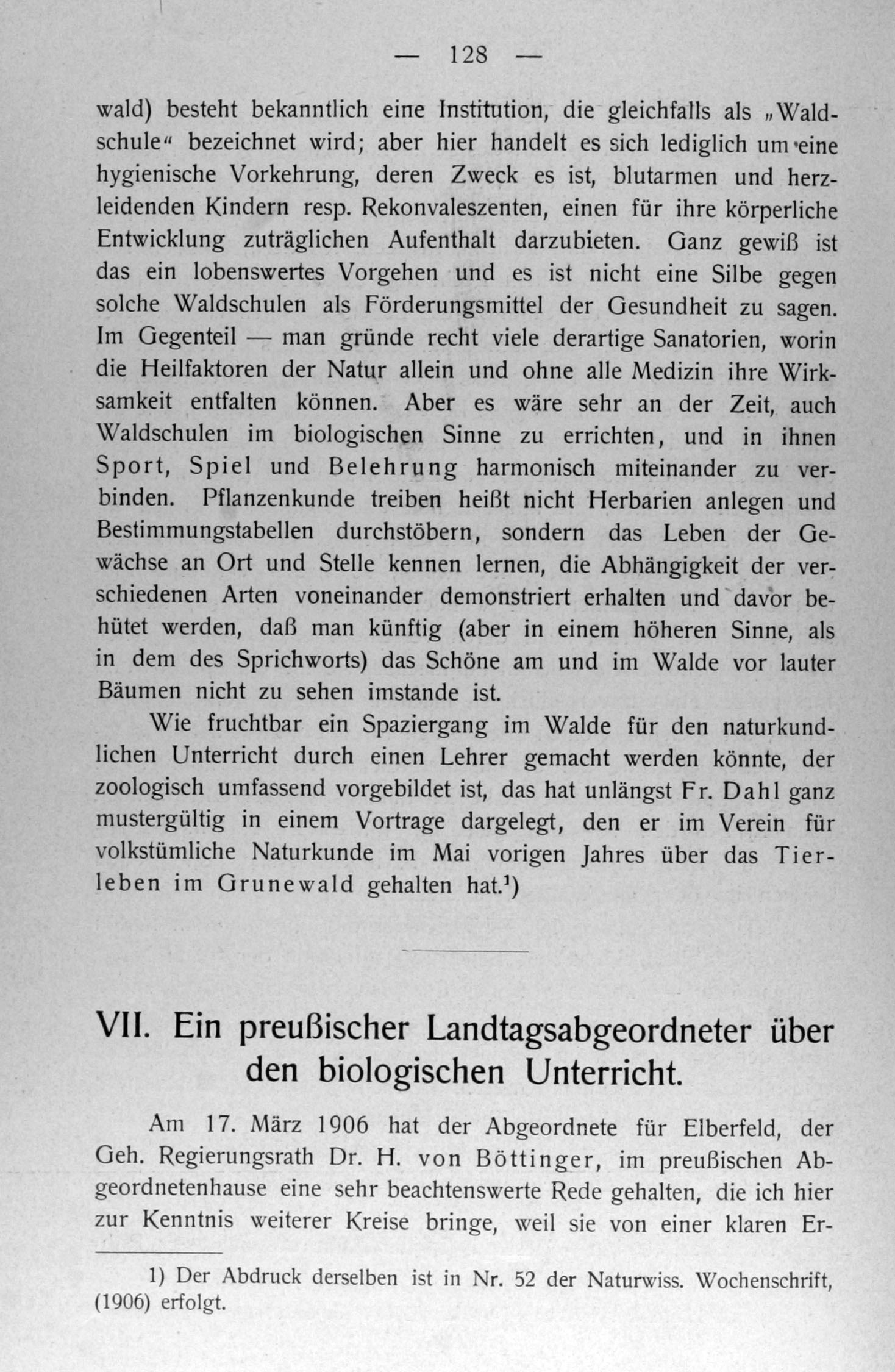 — 128 —

wald) besteht bekanntlich eine Institution, die gleichfalls als „Waldschule“ bezeichnet wird; aber hier handelt es sich lediglich um eine hygienische Vorkehrung, deren Zweck es ist, blutarmen und herzleidenden Kindern resp. Rekonvaleszenten, einen für ihre körperliche Entwicklung zuträglichen Aufenthalt darzubieten. Ganz gewiß ist das ein lobenswertes Vorgehen und es ist nicht eine Silbe gegen solche Waldschulen als Förderungsmittel der Gesundheit zu sagen. Im Gegenteil — man gründe recht viele derartige Sanatorien, worin die Heilfaktoren der Natur allein und ohne alle Medizin ihre Wirksamkeit entfalten können. Aber es wäre sehr an der Zeit, auch Waldschulen im biologischen Sinne zu errichten, und in ihnen Sport, Spiel und Belehrung harmonisch miteinander zu verbinden. Pflanzenkunde treiben heißt nicht Herbarien anlegen und Bestimmungstabellen durchstöbern, sondern das Leben der Gewächse an Ort und Stelle kennen lernen, die Abhängigkeit der verschiedenen Arten voneinander demonstriert erhalten und davor behütet werden, daß man künftig (aber in einem höheren Sinne, als in dem des Sprichworts) das Schöne am und im Walde vor lauter Bäumen nicht zu sehen imstande ist.

Wie fruchtbar ein Spaziergang im Walde für den naturkundlichen Unterricht durch einen Lehrer gemacht werden könnte, der zoologisch umfassend vorgebildet ist, das hat unlängst Fr. Dahl ganz mustergültig in einem Vortrage dargelegt, den er im Verein für volkstümliche Naturkunde im Mai vorigen Jahres über das Tierleben im Grunewald gehalten hat.¹)

VII. Ein preußischer Landtagsabgeordneter über den biologischen Unterricht.

Am 17. März 1906 hat der Abgeordnete für Elberfeld, der Geh. Regierungsrath Dr. H. von Böttinger, im preußischen Abgeordnetenhause eine sehr beachtenswerte Rede gehalten, die ich hier zur Kenntnis weiterer Kreise bringe, weil sie von einer klaren Er-

1) Der Abdruck derselben ist in Nr. 52 der Naturwiss. Wochenschrift, (1906) erfolgt.